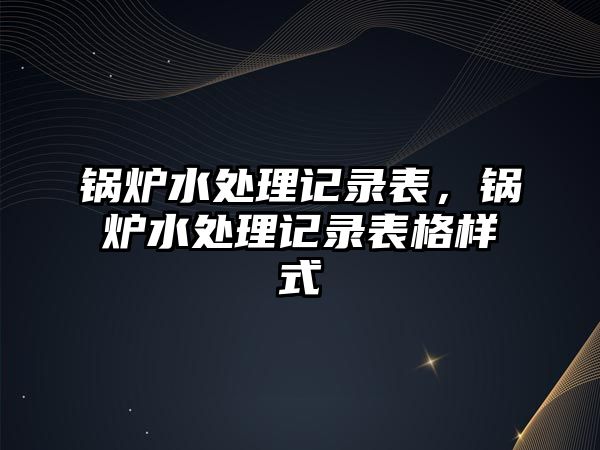 锅炉水处理记录表，锅炉水处理记录表格样式